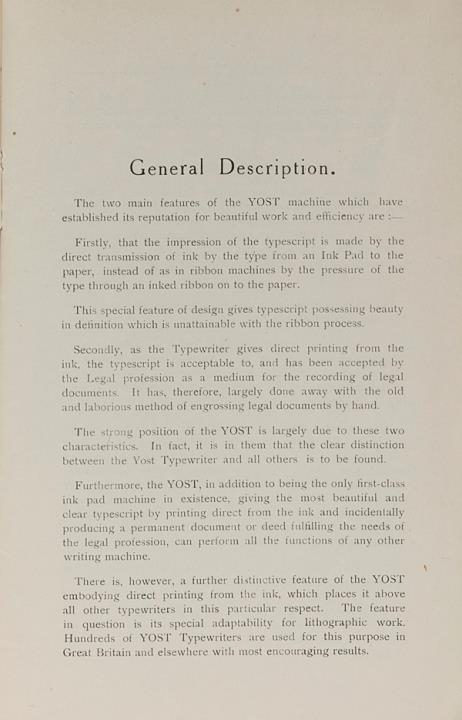 General Description.

The two main features of the YOST machine which have established its reputation for beautiful work and efficiency are :—

Firstly, that the impression of the typescript is made by the direct transmission of ink by the type from an Ink Pad to the paper, instead of as in ribbon machines by the pressure of the type through an inked ribbon on to the paper.

This special feature of design gives typescript possessing beauty in definition which is unattainable with the ribbon process.

Secondly, as the Typewriter gives direct printing from the ink, the typescript is acceptable to, and has been accepted by the Legal profession as a medium for the recording of legal documents. It has, therefore, largely done away with the old and laborious method of engrossing legal documents by hand.

The strong position of the YOST is largely due to these two characteristics. In fact, it is in them that the clear distinction between the Yost Typewriter and all others is to be found.

Furthermore, the YOST, in addition to being the only first-class ink pad machine in existence, giving the most beautiful and clear typescript by printing direct from the ink and incidentally producing a permanent document or deed fulfilling the needs of the legal profession, can perform all the functions of any other writing machine.

There is, however, a further distinctive feature of the YOST embodying direct printing from the ink, which places it above all other typewriters in this particular respect. The feature in question is its special adaptability for lithographic work. Hundreds of YOST Typewriters are used for this purpose in Great Britain and elsewhere with most encouraging results.